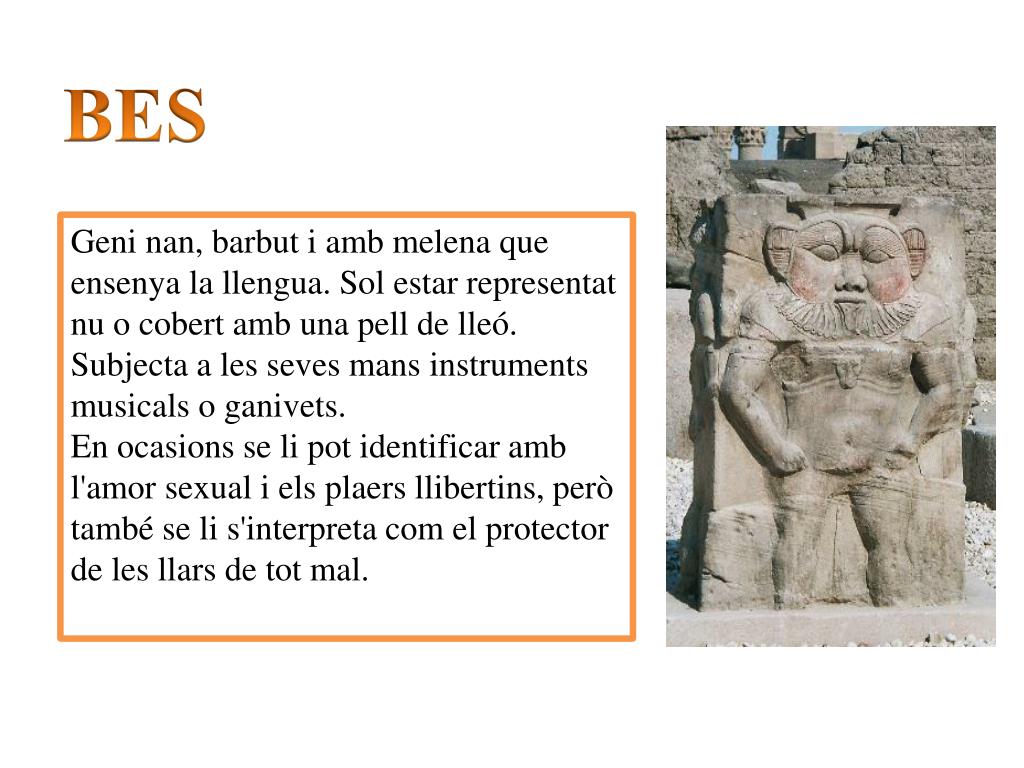 BES

Geni nan, barbut i amb melena que ensenya la llengua. Sol estar representat nu o cobert amb una pell de lleó. Subjecta a les seves mans instruments musicals o ganivets.
En ocasions se li pot identificar amb l'amor sexual i els plaers llibertins, però també se li s'interpreta com el protector de les llars de tot mal.